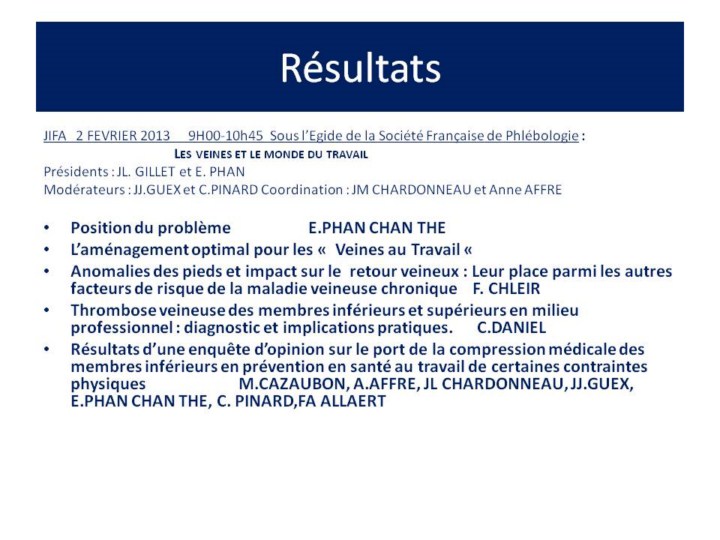 Résultats

JIFA 2 FEVRIER 2013 9H00-10h45 Sous l'Egide de la Société Française de Phlébologie :
LES VEINES ET LE MONDE DU TRAVAIL
Présidents : JL. GILLET et E. PHAN
Modérateurs : JJ.GUEX et C.PINARD Coordination : JM CHARDONNEAU et Anne AFFRE

• Position du problème E.PHAN CHAN THE
• L'aménagement optimal pour les « Veines au Travail «
• Anomalies des pieds et impact sur le retour veineux : Leur place parmi les autres facteurs de risque de la maladie veineuse chronique F. CHLEIR
• Thrombose veineuse des membres inférieurs et supérieurs en milieu professionnel : diagnostic et implications pratiques. C.DANIEL
• Résultats d'une enquête d'opinion sur le port de la compression médicale des membres inférieurs en prévention en santé au travail de certaines contraintes physiques M.CAZAUBON, A.AFFRE, JL CHARDONNEAU, JJ.GUEX, E.PHAN CHAN THE, C. PINARD,FA ALLAERT